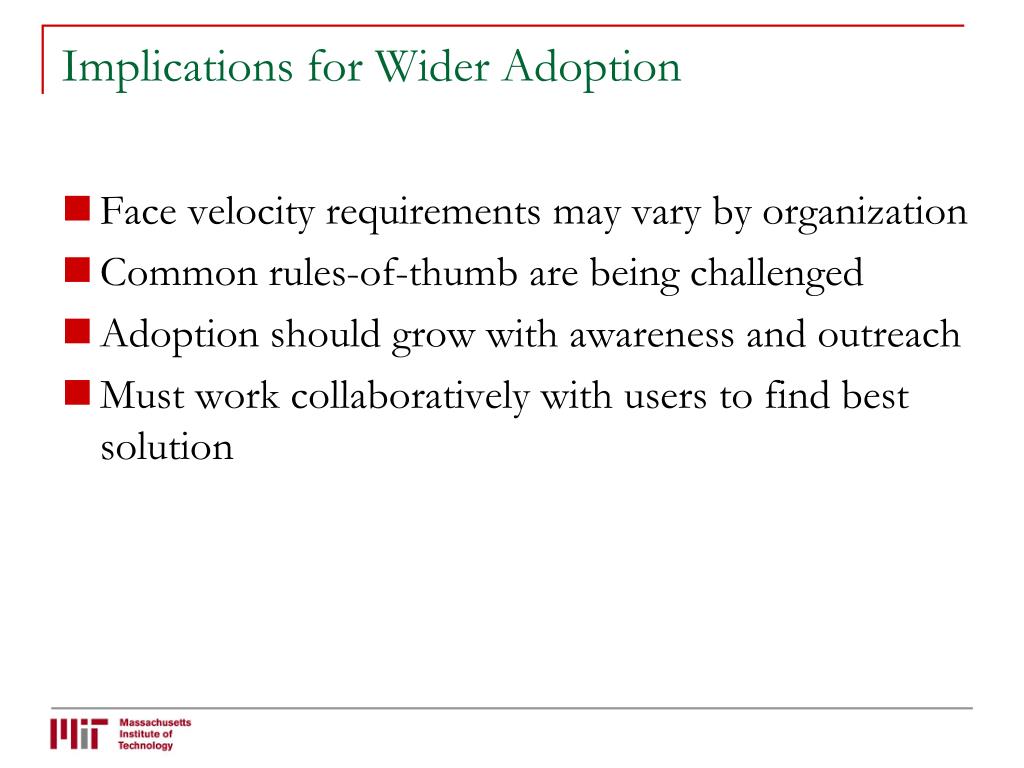 Implications for Wider Adoption

Face velocity requirements may vary by organization

Common rules-of-thumb are being challenged

Adoption should grow with awareness and outreach

Must work collaboratively with users to find best solution

MIT Massachusetts Institute of Technology